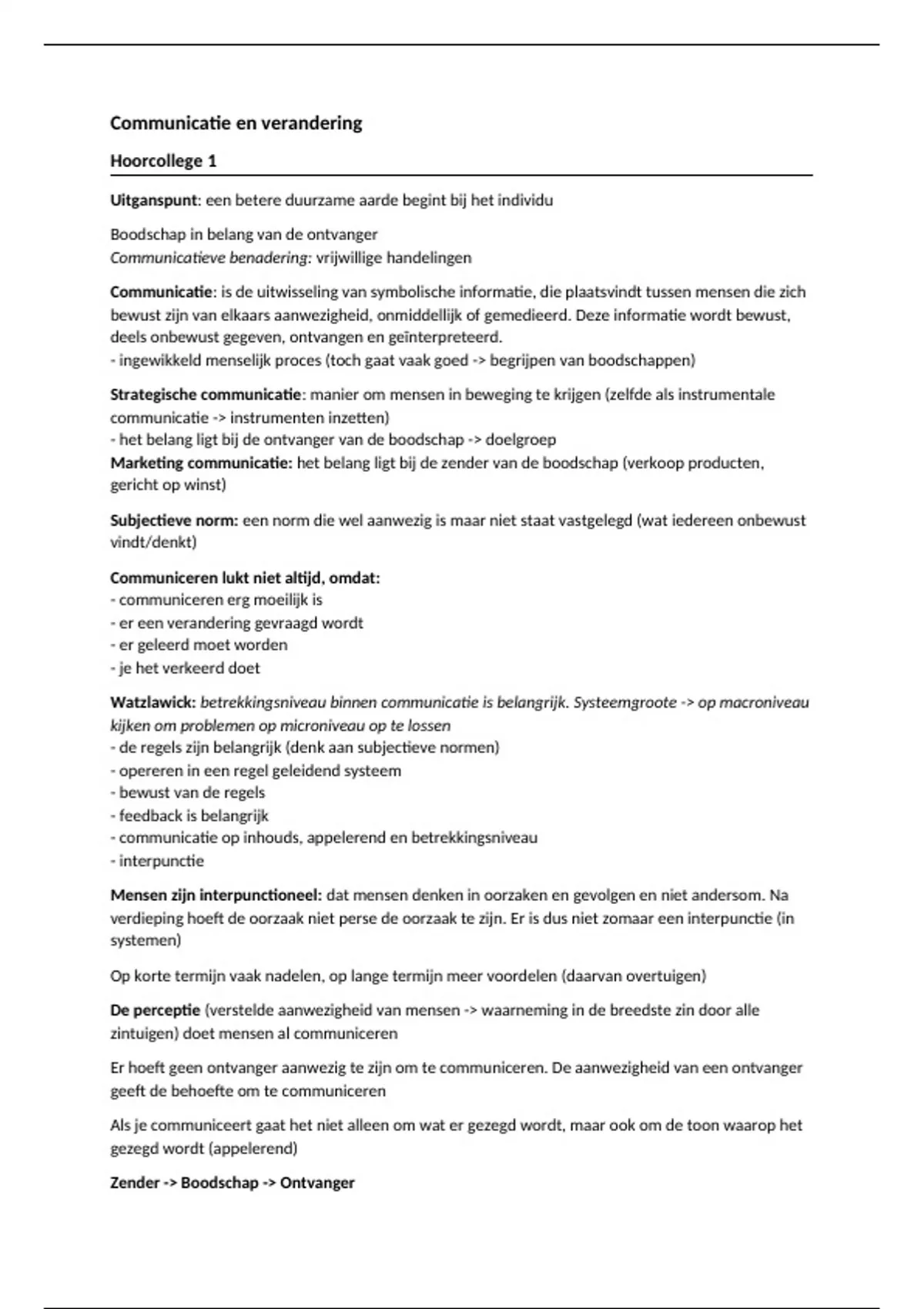 Communicatie en verandering

Hoorcollege 1

Uitganspunt: een betere duurzame aarde begint bij het individu

Boodschap in belang van de ontvanger
Communicatieve benadering: vrijwillige handelingen

Communicatie: is de uitwisseling van symbolische informatie, die plaatsvindt tussen mensen die zich bewust zijn van elkaars aanwezigheid, onmiddellijk of gemedieerd. Deze informatie wordt bewust, deels onbewust gegeven, ontvangen en geïnterpreteerd.
- ingewikkeld menselijk proces (toch gaat vaak goed -> begrijpen van boodschappen)

Strategische communicatie: manier om mensen in beweging te krijgen (zelfde als instrumentale communicatie -> instrumenten inzetten)
- het belang ligt bij de ontvanger van de boodschap -> doelgroep
Marketing communicatie: het belang ligt bij de zender van de boodschap (verkoop producten, gericht op winst)

Subjectieve norm: een norm die wel aanwezig is maar niet staat vastgelegd (wat iedereen onbewust vindt/denkt)

Communiceren lukt niet altijd, omdat:
- communiceren erg moeilijk is
- er een verandering gevraagd wordt
- er geleerd moet worden
- je het verkeerd doet

Watzlawick: betrekkingsniveau binnen communicatie is belangrijk. Systeemgroote -> op macroniveau kijken om problemen op microniveau op te lossen
- de regels zijn belangrijk (denk aan subjectieve normen)
- opereren in een regel geleidend systeem
- bewust van de regels
- feedback is belangrijk
- communicatie op inhouds, appelerend en betrekkingsniveau
- interpunctie

Mensen zijn interpunctioneel: dat mensen denken in oorzaken en gevolgen en niet andersom. Na verdieping hoeft de oorzaak niet perse de oorzaak te zijn. Er is dus niet zomaar een interpunctie (in systemen)

Op korte termijn vaak nadelen, op lange termijn meer voordelen (daarvan overtuigen)

De perceptie (verstelde aanwezigheid van mensen -> waarneming in de breedste zin door alle zintuigen) doet mensen al communiceren

Er hoeft geen ontvanger aanwezig te zijn om te communiceren. De aanwezigheid van een ontvanger geeft de behoefte om te communiceren

Als je communiceert gaat het niet alleen om wat er gezegd wordt, maar ook om de toon waarop het gezegd wordt (appelerend)

Zender -> Boodschap -> Ontvanger